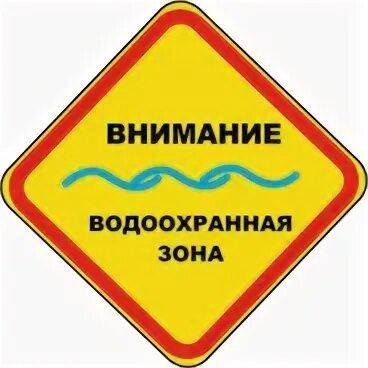 ВНИМАНИЕ

ВОДООХРАННАЯ ЗОНА